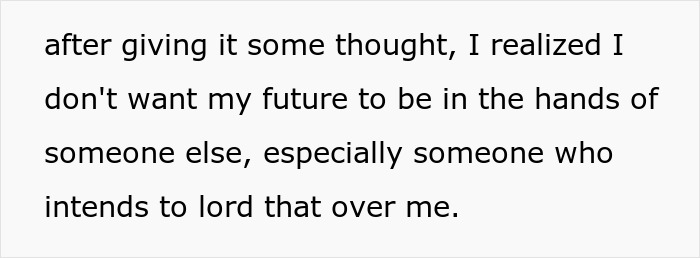 after giving it some thought, I realized I don't want my future to be in the hands of someone else, especially someone who intends to lord that over me.